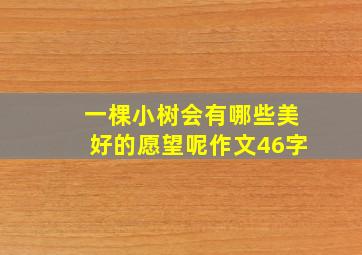 一棵小树会有哪些美好的愿望呢作文46字